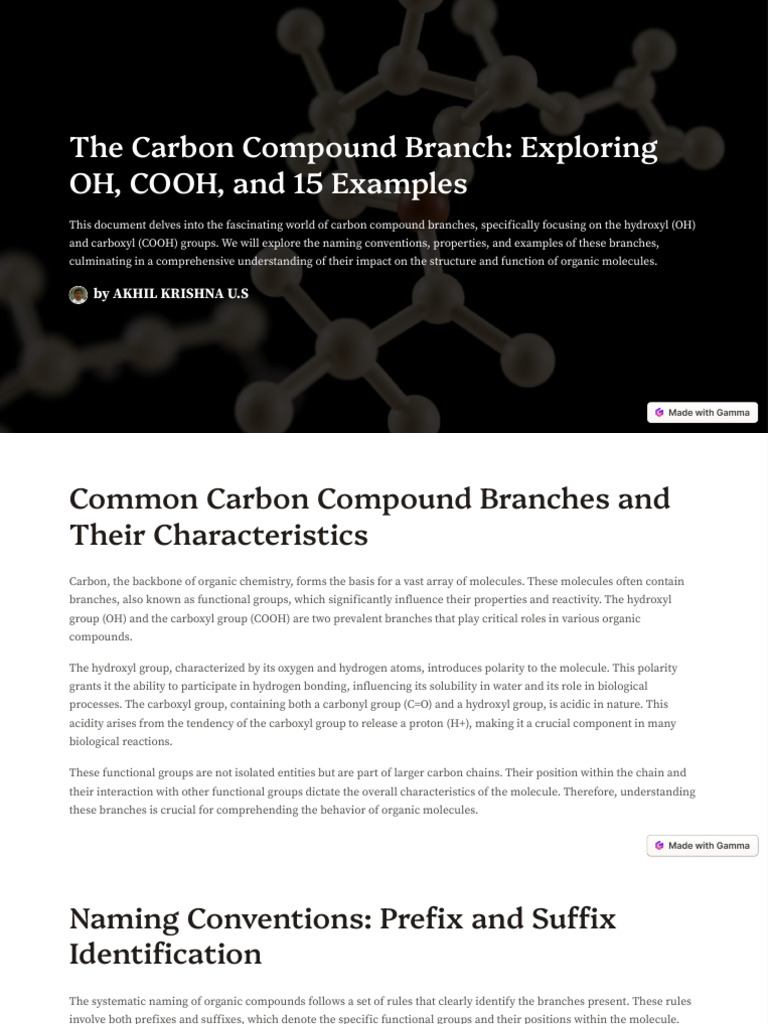 The Carbon Compound Branch: Exploring OH, COOH, and 15 Examples

This document delves into the fascinating world of carbon compound branches, specifically focusing on the hydroxyl (OH) and carboxyl (COOH) groups. We will explore the naming conventions, properties, and examples of these branches, culminating in a comprehensive understanding of their impact on the structure and function of organic molecules.

by AKHIL KRISHNA U.S

Made with Gamma

Common Carbon Compound Branches and Their Characteristics

Carbon, the backbone of organic chemistry, forms the basis for a vast array of molecules. These molecules often contain branches, also known as functional groups, which significantly influence their properties and reactivity. The hydroxyl group (OH) and the carboxyl group (COOH) are two prevalent branches that play critical roles in various organic compounds.

The hydroxyl group, characterized by its oxygen and hydrogen atoms, introduces polarity to the molecule. This polarity grants it the ability to participate in hydrogen bonding, influencing its solubility in water and its role in biological processes. The carboxyl group, containing both a carbonyl group (C=O) and a hydroxyl group, is acidic in nature. This acidity arises from the tendency of the carboxyl group to release a proton (H+), making it a crucial component in many biological reactions.

These functional groups are not isolated entities but are part of larger carbon chains. Their position within the chain and their interaction with other functional groups dictate the overall characteristics of the molecule. Therefore, understanding these branches is crucial for comprehending the behavior of organic molecules.

Made with Gamma

Naming Conventions: Prefix and Suffix Identification

The systematic naming of organic compounds follows a set of rules that clearly identify the branches present. These rules involve both prefixes and suffixes, which denote the specific functional groups and their positions within the molecule.